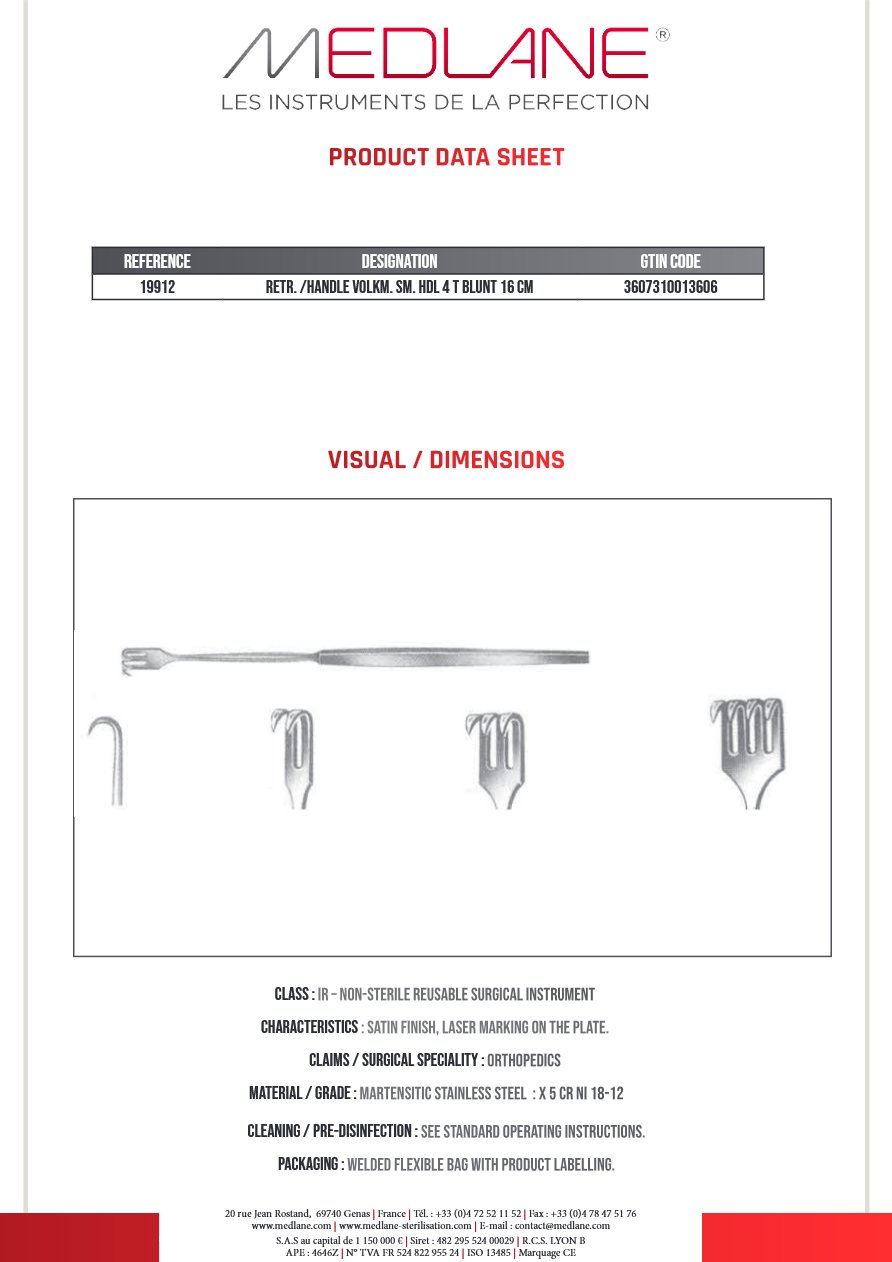 MEDLANE®
LES INSTRUMENTS DE LA PERFECTION

PRODUCT DATA SHEET

| REFERENCE | DESIGNATION | GTIN CODE |
|---|---|---|
| 19912 | RETR. /HANDLE VOLKM. SM. HDL 4 T BLUNT 16 CM | 3607310013606 |

VISUAL / DIMENSIONS

CLASS : IR – NON-STERILE REUSABLE SURGICAL INSTRUMENT

CHARACTERISTICS : SATIN FINISH, LASER MARKING ON THE PLATE.

CLAIMS / SURGICAL SPECIALITY : ORTHOPEDICS

MATERIAL / GRADE : MARTENSITIC STAINLESS STEEL : X 5 CR NI 18-12

CLEANING / PRE-DISINFECTION : SEE STANDARD OPERATING INSTRUCTIONS.

PACKAGING : WELDED FLEXIBLE BAG WITH PRODUCT LABELLING.

20 rue Jean Rostand, 69740 Genas | France | Tél. : +33 (0)4 72 52 11 52 | Fax : +33 (0)4 78 47 51 76
www.medlane.com | www.medlane-sterilisation.com | E-mail : contact@medlane.com
S.A.S au capital de 1 150 000 € | Siret : 482 295 524 00029 | R.C.S. LYON B
APE : 4646Z | N° TVA FR 524 822 955 24 | ISO 13485 | Marquage CE